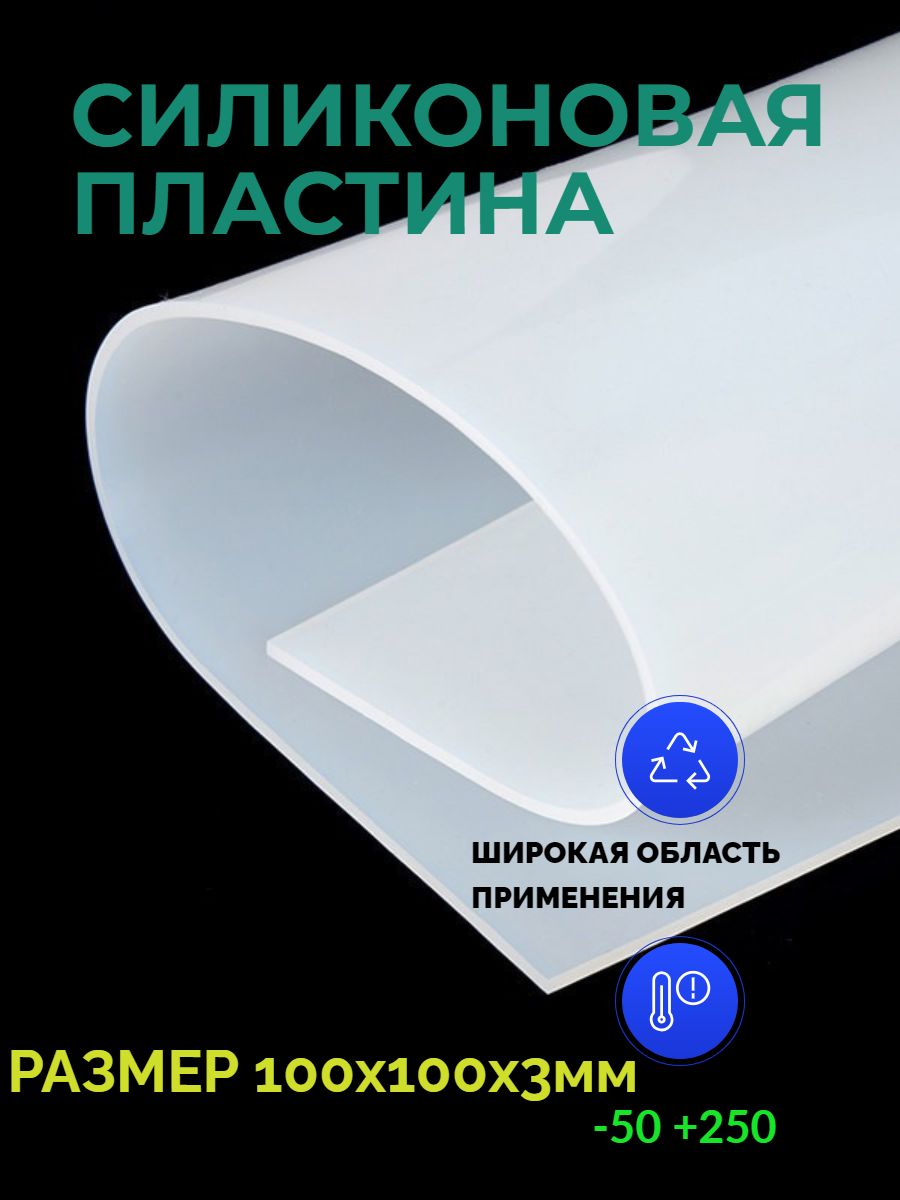 СИЛИКОНОВАЯ ПЛАСТИНА

ШИРОКАЯ ОБЛАСТЬ ПРИМЕНЕНИЯ

РАЗМЕР 100Х100Х3ММ

-50 +250